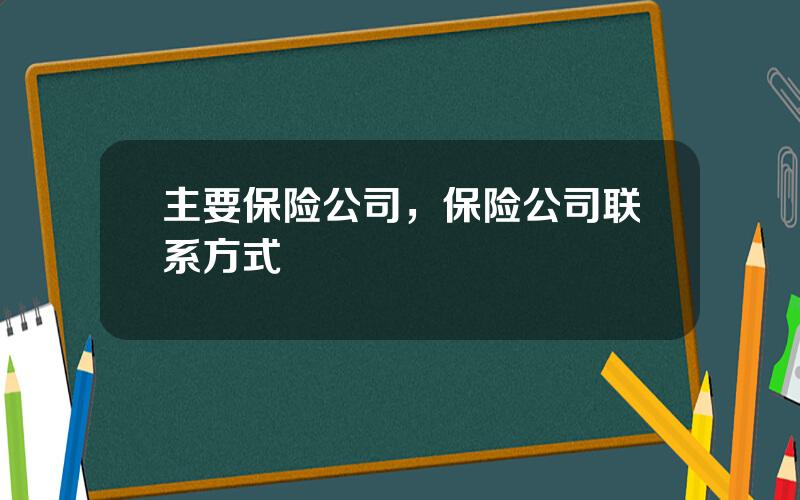 主要保险公司，保险公司联系方式